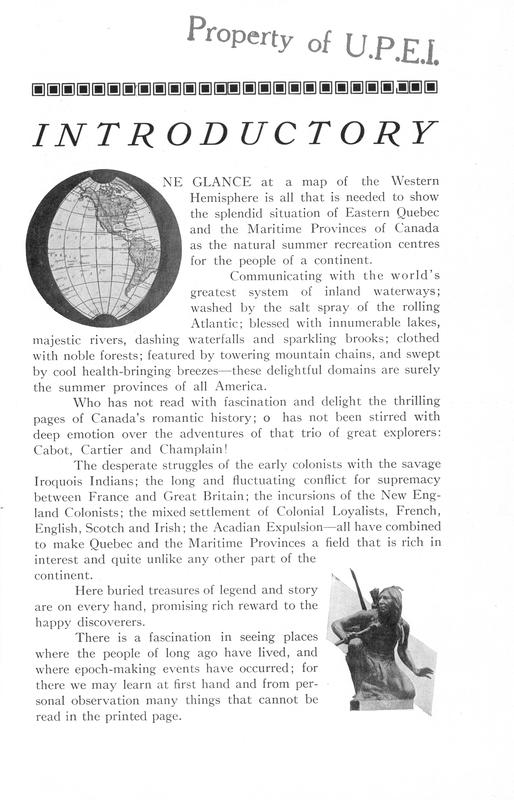 Property of U.P.E.I.

INTRODUCTORY

NE GLANCE at a map of the Western Hemisphere is all that is needed to show the splendid situation of Eastern Quebec and the Maritime Provinces of Canada as the natural summer recreation centres for the people of a continent.

Communicating with the world's greatest system of inland waterways; washed by the salt spray of the rolling Atlantic; blessed with innumerable lakes, majestic rivers, dashing waterfalls and sparkling brooks; clothed with noble forests; featured by towering mountain chains, and swept by cool health-bringing breezes—these delightful domains are surely the summer provinces of all America.

Who has not read with fascination and delight the thrilling pages of Canada's romantic history; o has not been stirred with deep emotion over the adventures of that trio of great explorers: Cabot, Cartier and Champlain!

The desperate struggles of the early colonists with the savage Iroquois Indians; the long and fluctuating conflict for supremacy between France and Great Britain; the incursions of the New England Colonists; the mixed settlement of Colonial Loyalists, French, English, Scotch and Irish; the Acadian Expulsion—all have combined to make Quebec and the Maritime Provinces a field that is rich in interest and quite unlike any other part of the continent.

Here buried treasures of legend and story are on every hand, promising rich reward to the happy discoverers.

There is a fascination in seeing places where the people of long ago have lived, and where epoch-making events have occurred; for there we may learn at first hand and from personal observation many things that cannot be read in the printed page.